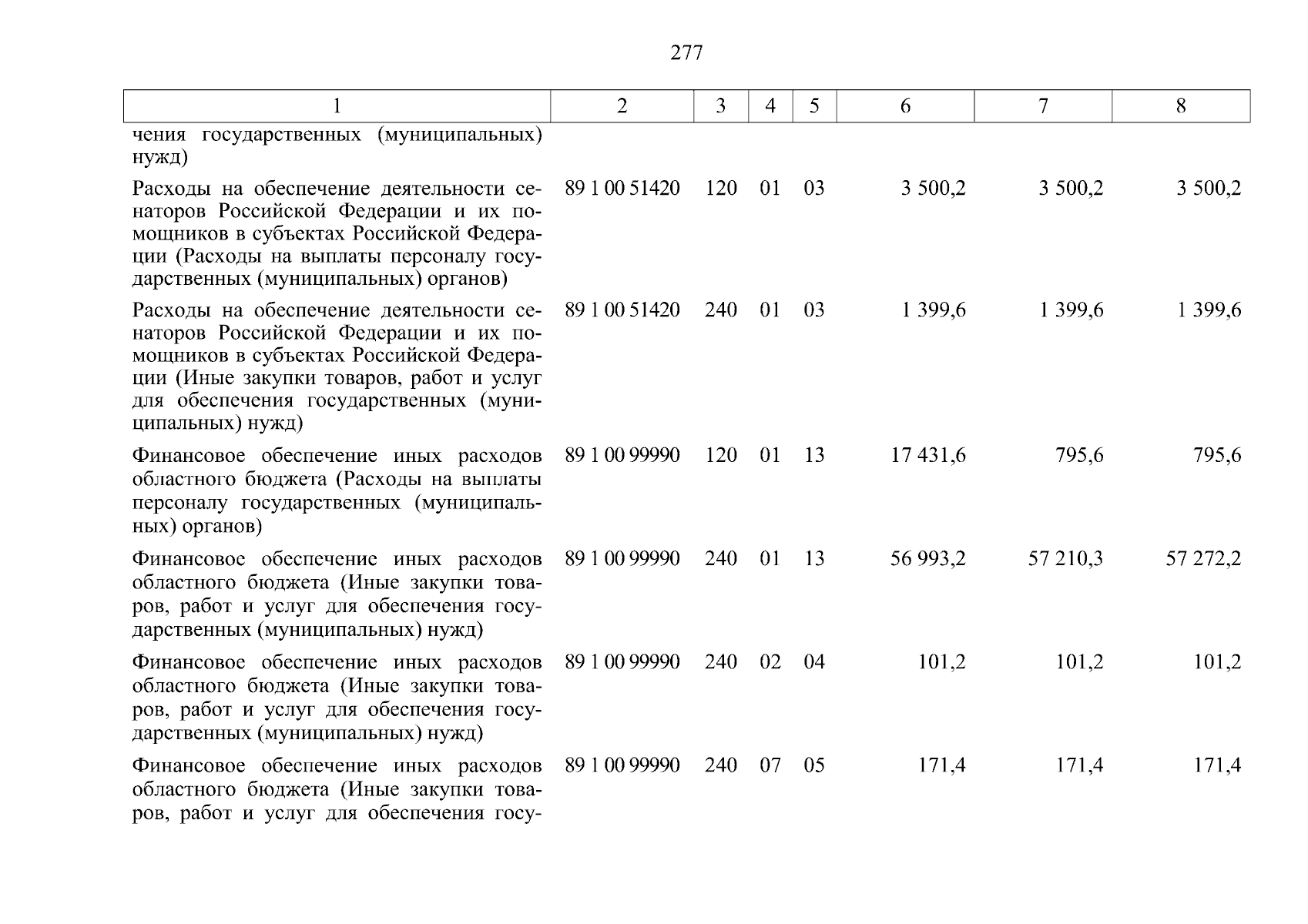 277

| 1 | 2 | 3 | 4 | 5 | 6 | 7 | 8 |
|---|---|---|---|---|---|---|---|
| чения государственных (муниципальных) нужд) | | | | | | | |
| Расходы на обеспечение деятельности сенаторов Российской Федерации и их помощников в субъектах Российской Федерации (Расходы на выплаты персоналу государственных (муниципальных) органов) | 89 1 00 51420 | 120 | 01 | 03 | 3 500,2 | 3 500,2 | 3 500,2 |
| Расходы на обеспечение деятельности сенаторов Российской Федерации и их помощников в субъектах Российской Федерации (Иные закупки товаров, работ и услуг для обеспечения государственных (муниципальных) нужд) | 89 1 00 51420 | 240 | 01 | 03 | 1 399,6 | 1 399,6 | 1 399,6 |
| Финансовое обеспечение иных расходов областного бюджета (Расходы на выплаты персоналу государственных (муниципальных) органов) | 89 1 00 99990 | 120 | 01 | 13 | 17 431,6 | 795,6 | 795,6 |
| Финансовое обеспечение иных расходов областного бюджета (Иные закупки товаров, работ и услуг для обеспечения государственных (муниципальных) нужд) | 89 1 00 99990 | 240 | 01 | 13 | 56 993,2 | 57 210,3 | 57 272,2 |
| Финансовое обеспечение иных расходов областного бюджета (Иные закупки товаров, работ и услуг для обеспечения государственных (муниципальных) нужд) | 89 1 00 99990 | 240 | 02 | 04 | 101,2 | 101,2 | 101,2 |
| Финансовое обеспечение иных расходов областного бюджета (Иные закупки товаров, работ и услуг для обеспечения госу- | 89 1 00 99990 | 240 | 07 | 05 | 171,4 | 171,4 | 171,4 |